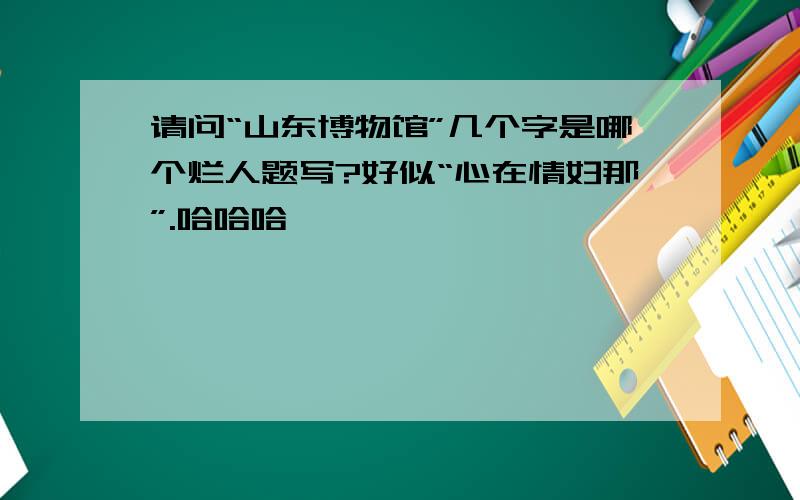 请问“山东博物馆”几个字是哪个烂人题写?好似“心在情妇那”.哈哈哈